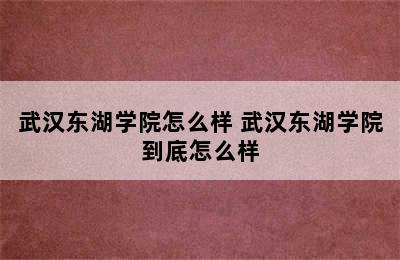 武汉东湖学院怎么样 武汉东湖学院到底怎么样